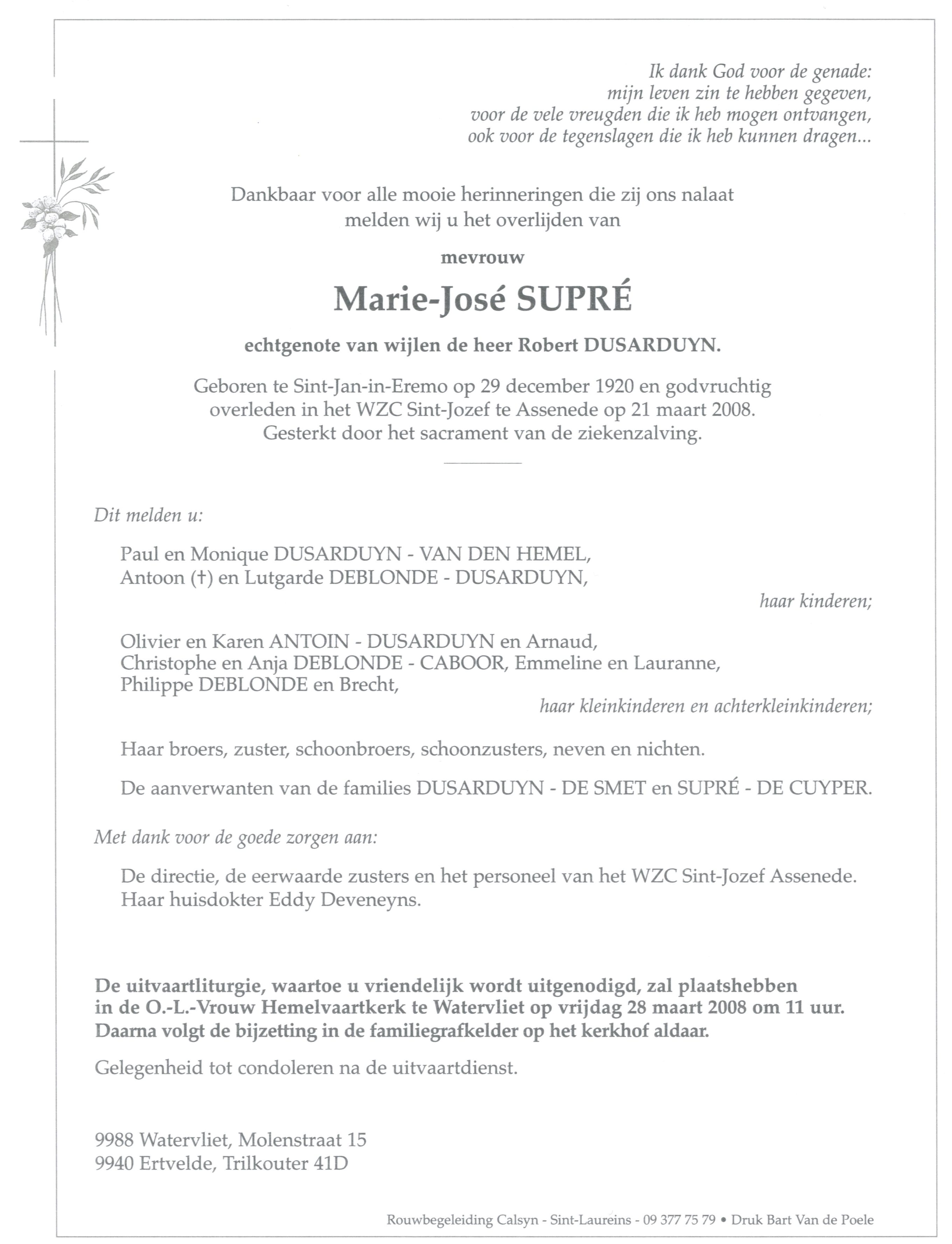 Ik dank God voor de genade:
mijn leven zin te hebben gegeven,
voor de vele vreugden die ik heb mogen ontvangen,
ook voor de tegenslagen die ik heb kunnen dragen...

Dankbaar voor alle mooie herinneringen die zij ons nalaat melden wij u het overlijden van

mevrouw

Marie-José SUPRÉ

echtgenote van wijlen de heer Robert DUSARDUYN.

Geboren te Sint-Jan-in-Eremo op 29 december 1920 en godvruchtig overleden in het WZC Sint-Jozef te Assenede op 21 maart 2008. Gesterkt door het sacrament van de ziekenzalving.

Dit melden u:

Paul en Monique DUSARDUYN - VAN DEN HEMEL,
Antoon (†) en Lutgarde DEBLONDE - DUSARDUYN,

haar kinderen;

Olivier en Karen ANTOIN - DUSARDUYN en Arnaud,
Christophe en Anja DEBLONDE - CABOOR, Emmeline en Lauranne,
Philippe DEBLONDE en Brecht,

haar kleinkinderen en achterkleinkinderen;

Haar broers, zuster, schoonbroers, schoonzusters, neven en nichten.

De aanverwanten van de families DUSARDUYN - DE SMET en SUPRÉ - DE CUYPER.

Met dank voor de goede zorgen aan:

De directie, de eerwaarde zusters en het personeel van het WZC Sint-Jozef Assenede.
Haar huisdokter Eddy Deveneyns.

De uitvaartliturgie, waartoe u vriendelijk wordt uitgenodigd, zal plaatshebben in de O.-L.-Vrouw Hemelvaartkerk te Watervliet op vrijdag 28 maart 2008 om 11 uur. Daarna volgt de bijzetting in de familiegrafkelder op het kerkhof aldaar.

Gelegenheid tot condoleren na de uitvaartdienst.

9988 Watervliet, Molenstraat 15
9940 Ertvelde, Trilkouter 41D

Rouwbegeleiding Calsyn - Sint-Laureins - 09 377 75 79 • Druk Bart Van de Poele